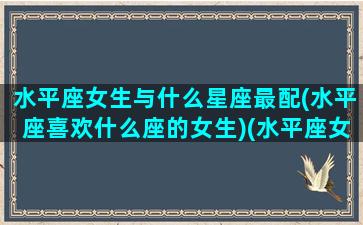 水平座女生与什么星座最配(水平座喜欢什么座的女生)(水平座女